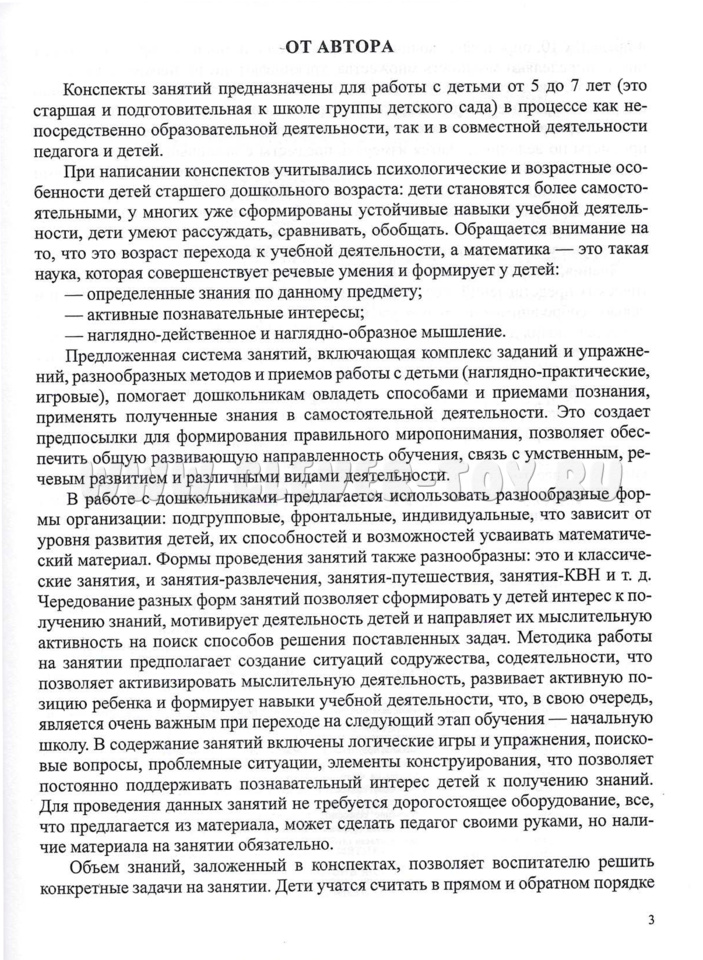 ОТ АВТОРА

Конспекты занятий предназначены для работы с детьми от 5 до 7 лет (это старшая и подготовительная к школе группы детского сада) в процессе как непосредственно образовательной деятельности, так и в совместной деятельности педагога и детей.

При написании конспектов учитывались психологические и возрастные особенности детей старшего дошкольного возраста: дети становятся более самостоятельными, у многих уже сформированы устойчивые навыки учебной деятельности, дети умеют рассуждать, сравнивать, обобщать. Обращается внимание на то, что это возраст перехода к учебной деятельности, а математика — это такая наука, которая совершенствует речевые умения и формирует у детей:
— определенные знания по данному предмету;
— активные познавательные интересы;
— наглядно-действенное и наглядно-образное мышление.

Предложенная система занятий, включающая комплекс заданий и упражнений, разнообразных методов и приемов работы с детьми (наглядно-практические, игровые), помогает дошкольникам овладеть способами и приемами познания, применять полученные знания в самостоятельной деятельности. Это создает предпосылки для формирования правильного миропонимания, позволяет обеспечить общую развивающую направленность обучения, связь с умственным, речевым развитием и различными видами деятельности.

В работе с дошкольниками предлагается использовать разнообразные формы организации: подгрупповые, фронтальные, индивидуальные, что зависит от уровня развития детей, их способностей и возможностей усваивать математический материал. Формы проведения занятий также разнообразны: это и классические занятия, и занятия-развлечения, занятия-путешествия, занятия-КВН и т. д. Чередование разных форм занятий позволяет сформировать у детей интерес к получению знаний, мотивирует деятельность детей и направляет их мыслительную активность на поиск способов решения поставленных задач. Методика работы на занятии предполагает создание ситуаций содружества, содеятельности, что позволяет активизировать мыслительную деятельность, развивает активную позицию ребенка и формирует навыки учебной деятельности, что, в свою очередь, является очень важным при переходе на следующий этап обучения — начальную школу. В содержание занятий включены логические игры и упражнения, поисковые вопросы, проблемные ситуации, элементы конструирования, что позволяет постоянно поддерживать познавательный интерес детей к получению знаний. Для проведения данных занятий не требуется дорогостоящее оборудование, все, что предлагается из материала, может сделать педагог своими руками, но наличие материала на занятии обязательно.

Объем знаний, заложенный в конспектах, позволяет воспитателю решить конкретные задачи на занятии. Дети учатся считать в прямом и обратном порядке

3